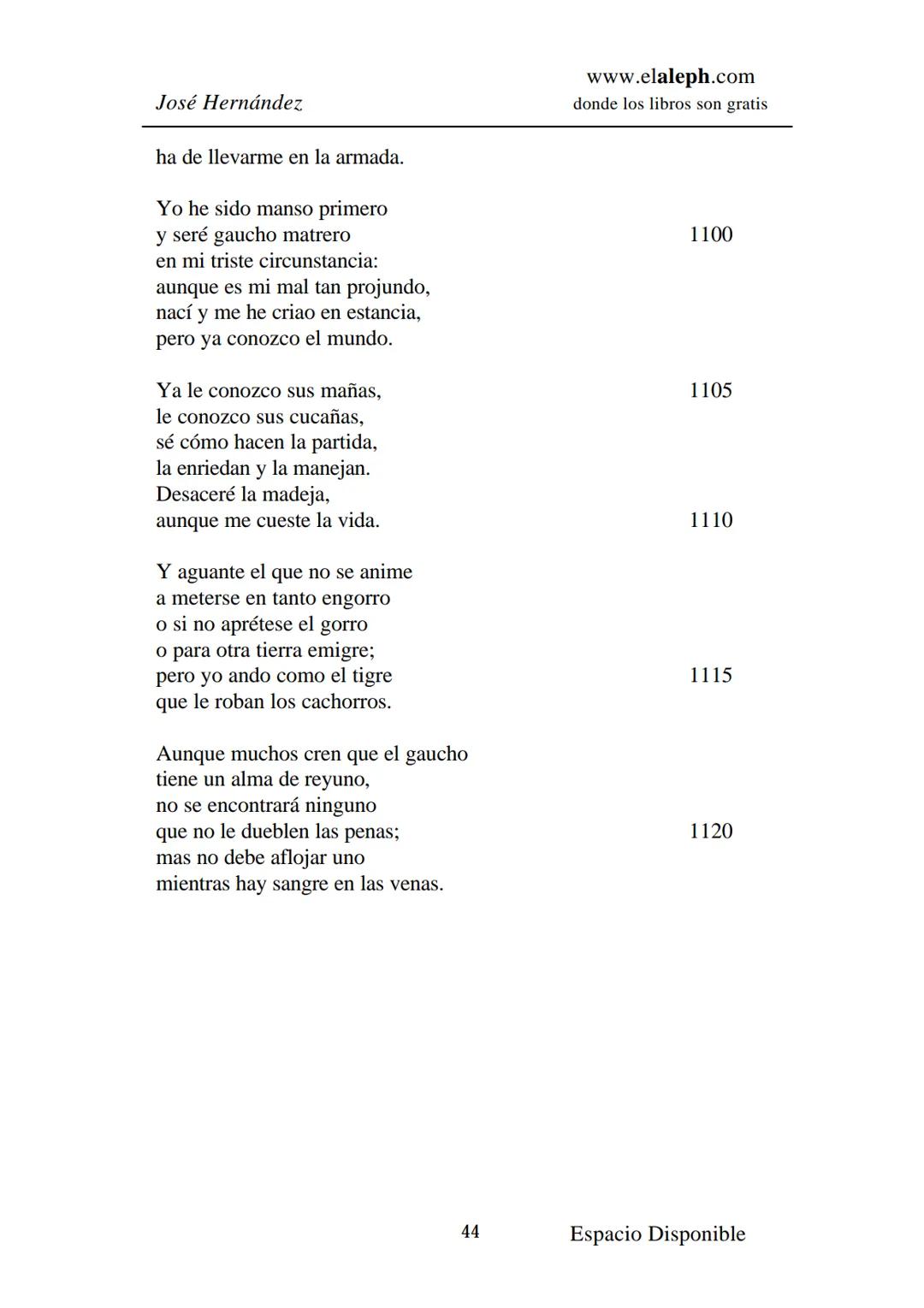 José Hernández

www.elaleph.com
donde los libros son gratis

ha de llevarme en la armada.

Yo he sido manso primero
y seré gaucho matrero 1100
en mi triste circunstancia:
aunque es mi mal tan projundo,
nací y me he criao en estancia,
pero ya conozco el mundo.

Ya le conozco sus mañas, 1105
le conozco sus cucañas,
sé cómo hacen la partida,
la enriedan y la manejan.
Desaceré la madeja,
aunque me cueste la vida. 1110

Y aguante el que no se anime
a meterse en tanto engorro
o si no aprétese el gorro
o para otra tierra emigre;
pero yo ando como el tigre 1115
que le roban los cachorros.

Aunque muchos cren que el gaucho
tiene un alma de reyuno,
no se encontrará ninguno
que no le dueblen las penas; 1120
mas no debe aflojar uno
mientras hay sangre en las venas.

44

Espacio Disponible